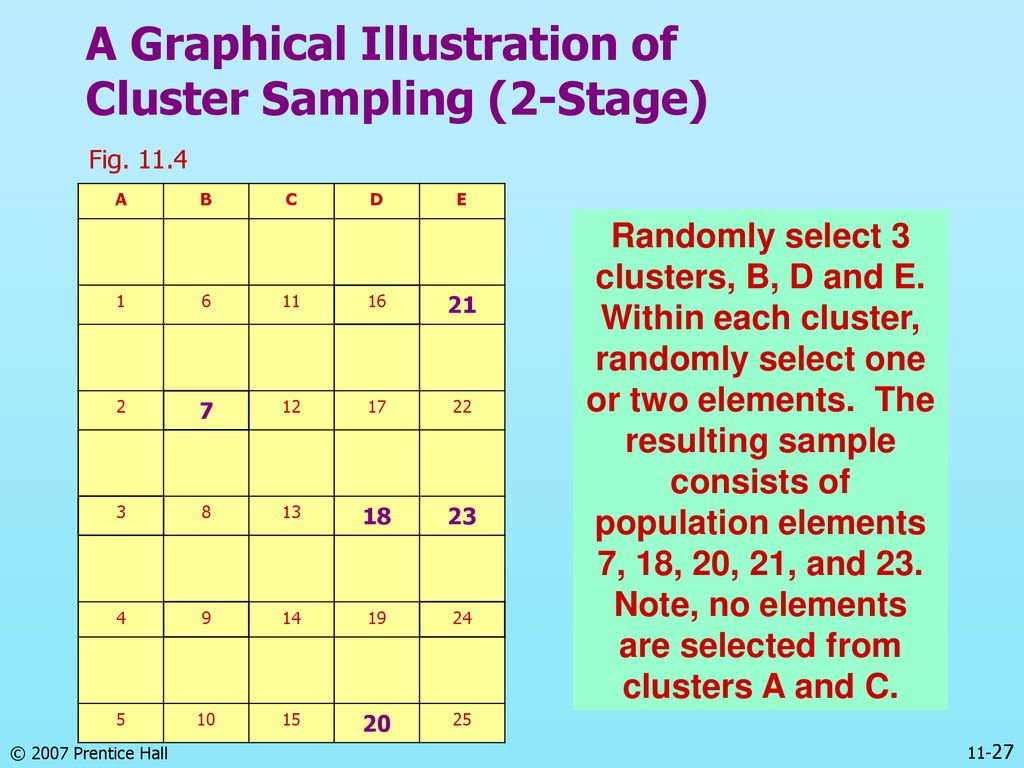 A Graphical Illustration of Cluster Sampling (2-Stage)

Fig. 11.4

| A | B | C | D | E |
|---|---|---|---|---|
| | | | | |
| 1 | 6 | 11 | 16 | 21 |
| | | | | |
| 2 | 7 | 12 | 17 | 22 |
| | | | | |
| 3 | 8 | 13 | 18 | 23 |
| | | | | |
| 4 | 9 | 14 | 19 | 24 |
| | | | | |
| 5 | 10 | 15 | 20 | 25 |

Randomly select 3 clusters, B, D and E. Within each cluster, randomly select one or two elements. The resulting sample consists of population elements 7, 18, 20, 21, and 23. Note, no elements are selected from clusters A and C.

© 2007 Prentice Hall

11-27